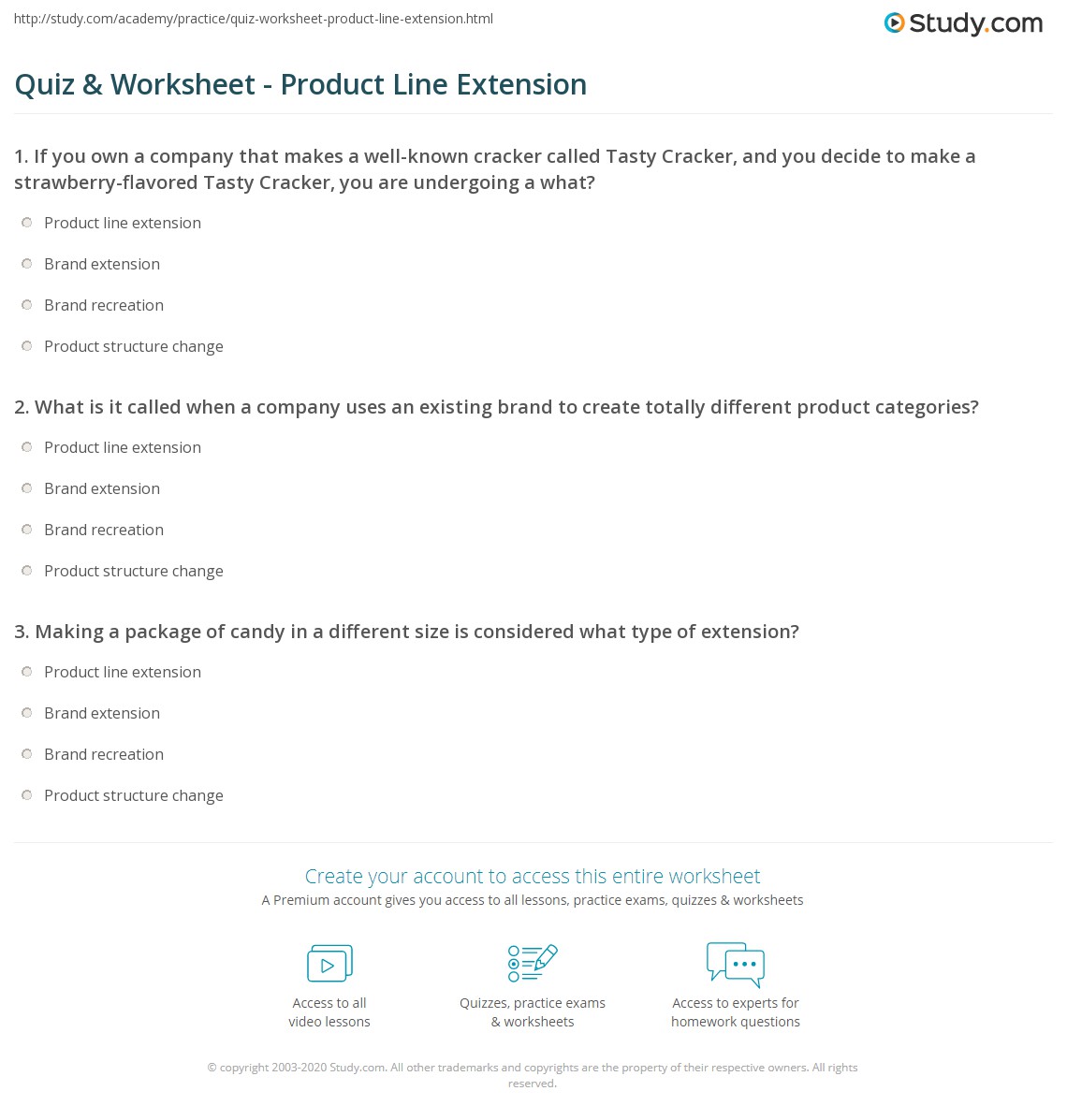 http://study.com/academy/practice/quiz-worksheet-product-line-extension.html

Study.com

Quiz & Worksheet - Product Line Extension

1. If you own a company that makes a well-known cracker called Tasty Cracker, and you decide to make a strawberry-flavored Tasty Cracker, you are undergoing a what?

Product line extension

Brand extension

Brand recreation

Product structure change

2. What is it called when a company uses an existing brand to create totally different product categories?

Product line extension

Brand extension

Brand recreation

Product structure change

3. Making a package of candy in a different size is considered what type of extension?

Product line extension

Brand extension

Brand recreation

Product structure change

Create your account to access this entire worksheet

A Premium account gives you access to all lessons, practice exams, quizzes & worksheets

Access to all video lessons

Quizzes, practice exams & worksheets

Access to experts for homework questions

© copyright 2003-2020 Study.com. All other trademarks and copyrights are the property of their respective owners. All rights reserved.